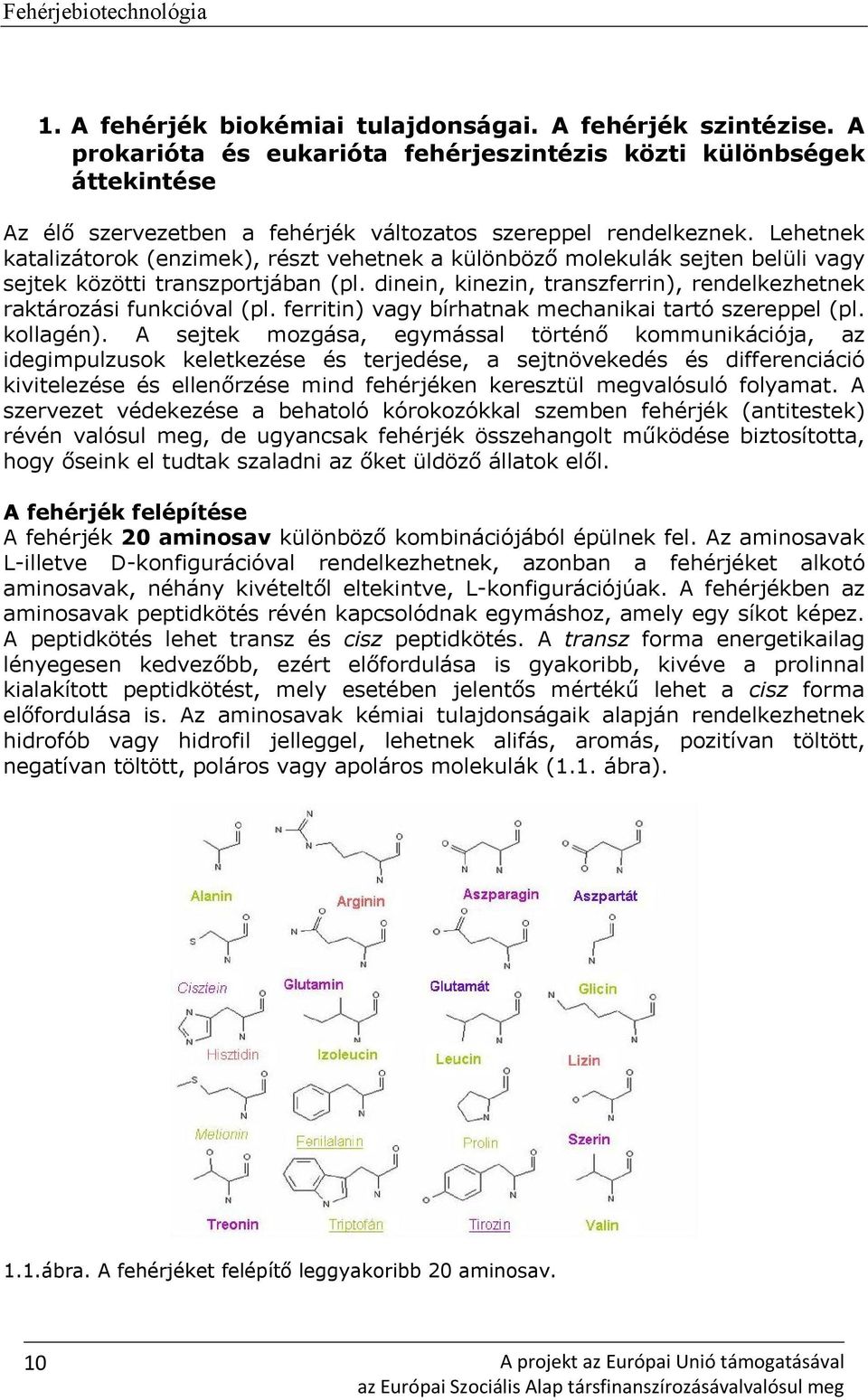 Fehérjebiotechnológia

1. A fehérjék biokémiai tulajdonságai. A fehérjék szintézise. A prokarióta és eukarióta fehérjeszintézis közti különbségek áttekintése

Az élő szervezetben a fehérjék változatos szereppel rendelkeznek. Lehetnek katalizátorok (enzimek), részt vehetnek a különböző molekulák sejten belüli vagy sejtek közötti transzportjában (pl. dinein, kinezin, transzferrin), rendelkezhetnek raktározási funkcióval (pl. ferritin) vagy bírhatnak mechanikai tartó szereppel (pl. kollagén). A sejtek mozgása, egymással történő kommunikációja, az idegimpulzusok keletkezése és terjedése, a sejtnövekedés és differenciáció kivitelezése és ellenőrzése mind fehérjéken keresztül megvalósuló folyamat. A szervezet védekezése a behatoló kórokozókkal szemben fehérjék (antitestek) révén valósul meg, de ugyancsak fehérjék összehangolt működése biztosította, hogy őseink el tudtak szaladni az őket üldöző állatok elől.

A fehérjék felépítése
A fehérjék 20 aminosav különböző kombinációjából épülnek fel. Az aminosavak L-illetve D-konfigurációval rendelkezhetnek, azonban a fehérjéket alkotó aminosavak, néhány kivételtől eltekintve, L-konfigurációjúak. A fehérjékben az aminosavak peptidkötés révén kapcsolódnak egymáshoz, amely egy síkot képez. A peptidkötés lehet transz és cisz peptidkötés. A transz forma energetikailag lényegesen kedvezőbb, ezért előfordulása is gyakoribb, kivéve a prolinnal kialakított peptidkötést, mely esetében jelentős mértékű lehet a cisz forma előfordulása is. Az aminosavak kémiai tulajdonságaik alapján rendelkezhetnek hidrofób vagy hidrofil jelleggel, lehetnek alifás, aromás, pozitívan töltött, negatívan töltött, poláros vagy apoláros molekulák (1.1. ábra).

Alanin Arginin Aszparagin Aszpartát
Cisztein Glutamin Glutamát Glicin
Hisztidin Izoleucin Leucin Lizin
Metionin Fenilalanin Prolin Szerin
Treonin Triptofán Tirozin Valin

1.1.ábra. A fehérjéket felépítő leggyakoribb 20 aminosav.

10
A projekt az Európai Unió támogatásával az Európai Szociális Alap társfinanszírozásávalvalósul meg